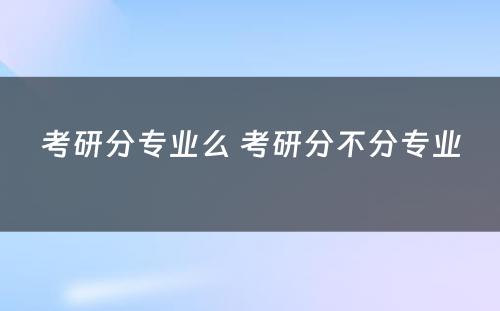 考研分专业么 考研分不分专业